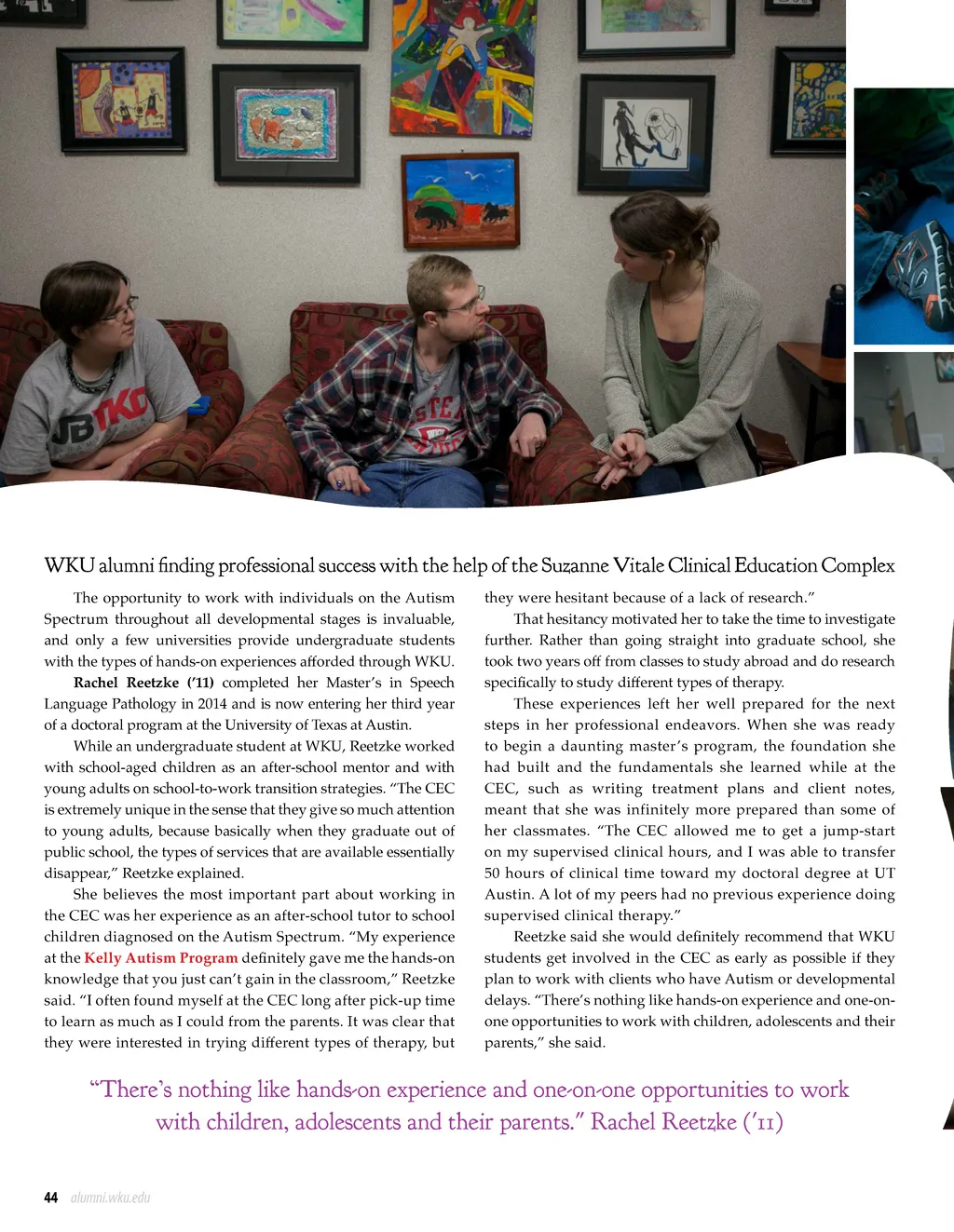 WKU alumni finding professional success with the help of the Suzanne Vitale Clinical Education Complex

The opportunity to work with individuals on the Autism Spectrum throughout all developmental stages is invaluable, and only a few universities provide undergraduate students with the types of hands-on experiences afforded through WKU.

Rachel Reetzke ('11) completed her Master's in Speech Language Pathology in 2014 and is now entering her third year of a doctoral program at the University of Texas at Austin.

While an undergraduate student at WKU, Reetzke worked with school-aged children as an after-school mentor and with young adults on school-to-work transition strategies. "The CEC is extremely unique in the sense that they give so much attention to young adults, because basically when they graduate out of public school, the types of services that are available essentially disappear," Reetzke explained.

She believes the most important part about working in the CEC was her experience as an after-school tutor to school children diagnosed on the Autism Spectrum. "My experience at the Kelly Autism Program definitely gave me the hands-on knowledge that you just can't gain in the classroom," Reetzke said. "I often found myself at the CEC long after pick-up time to learn as much as I could from the parents. It was clear that they were interested in trying different types of therapy, but they were hesitant because of a lack of research."

That hesitancy motivated her to take the time to investigate further. Rather than going straight into graduate school, she took two years off from classes to study abroad and do research specifically to study different types of therapy.

These experiences left her well prepared for the next steps in her professional endeavors. When she was ready to begin a daunting master's program, the foundation she had built and the fundamentals she learned while at the CEC, such as writing treatment plans and client notes, meant that she was infinitely more prepared than some of her classmates. "The CEC allowed me to get a jump-start on my supervised clinical hours, and I was able to transfer 50 hours of clinical time toward my doctoral degree at UT Austin. A lot of my peers had no previous experience doing supervised clinical therapy."

Reetzke said she would definitely recommend that WKU students get involved in the CEC as early as possible if they plan to work with clients who have Autism or developmental delays. "There's nothing like hands-on experience and one-on-one opportunities to work with children, adolescents and their parents," she said.

"There's nothing like hands-on experience and one-on-one opportunities to work with children, adolescents and their parents." Rachel Reetzke ('11)

44 alumni.wku.edu